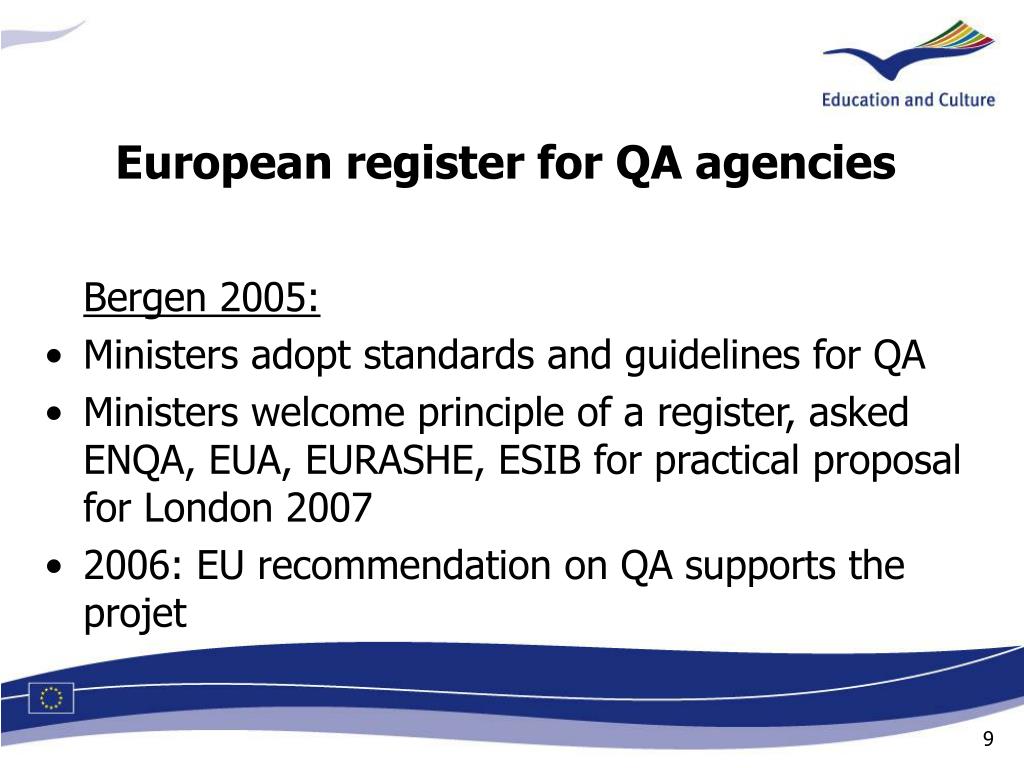 Education and Culture

European register for QA agencies

Bergen 2005:

• Ministers adopt standards and guidelines for QA
• Ministers welcome principle of a register, asked ENQA, EUA, EURASHE, ESIB for practical proposal for London 2007
• 2006: EU recommendation on QA supports the projet

9